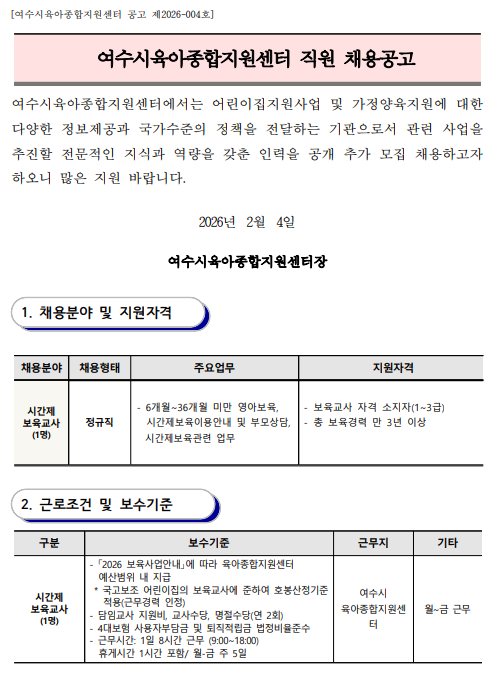 [여수시육아종합지원센터 공고 제2026-004호]

여수시육아종합지원센터 직원 채용공고

여수시육아종합지원센터에서는 어린이집지원사업 및 가정양육지원에 대한 다양한 정보제공과 국가수준의 정책을 전달하는 기관으로서 관련 사업을 추진할 전문적인 지식과 역량을 갖춘 인력을 공개 추가 모집 채용하고자 하오니 많은 지원 바랍니다.

2026년 2월 4일

여수시육아종합지원센터장

1. 채용분야 및 지원자격

| 채용분야 | 채용형태 | 주요업무 | 지원자격 |
|---|---|---|---|
| 시간제 보육교사 (1명) | 정규직 | - 6개월~36개월 미만 영아보육, 시간제보육이용안내 및 부모상담, 시간제보육관련 업무 | - 보육교사 자격 소지자(1~3급) - 총 보육경력 만 3년 이상 |

2. 근로조건 및 보수기준

| 구분 | 보수기준 | 근무지 | 기타 |
|---|---|---|---|
| 시간제 보육교사 (1명) | -「2026 보육사업안내」에 따라 육아종합지원센터 예산범위 내 지급 * 국고보조 어린이집의 보육교사에 준하여 호봉산정기준 적용(근무경력 인정) - 담임교사 지원비, 교사수당, 명절수당(연 2회) - 4대보험 사용자부담금 및 퇴직적립금 법정비율준수 - 근무시간: 1일 8시간 근무 (9:00~18:00) 휴게시간 1시간 포함/ 월-금 주 5일 | 여수시 육아종합지원센터 | 월~금 근무 |